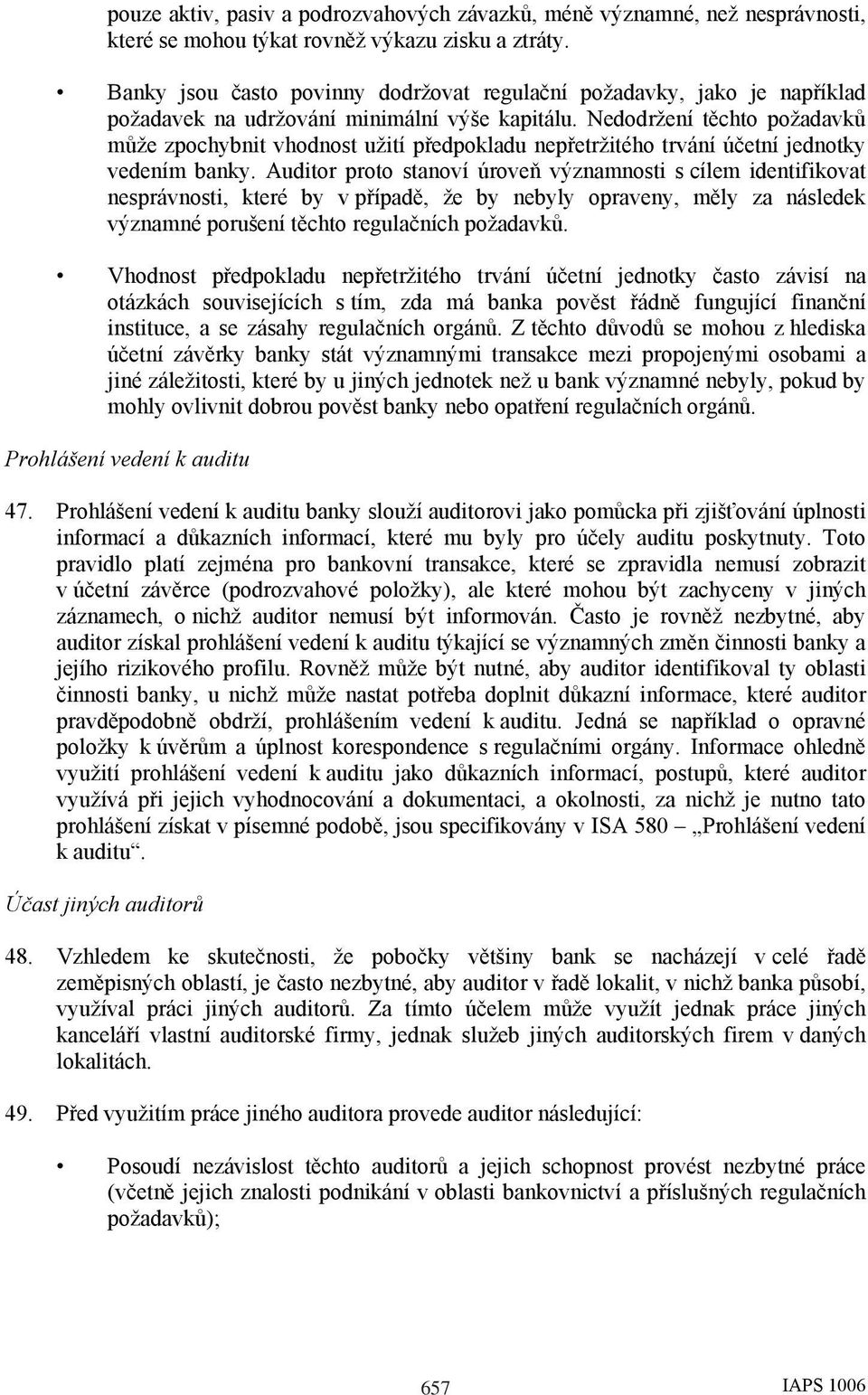 pouze aktiv, pasiv a podrozvahových závazků, méně významné, než nesprávnosti, které se mohou týkat rovněž výkazu zisku a ztráty.

• Banky jsou často povinny dodržovat regulační požadavky, jako je například požadavek na udržování minimální výše kapitálu. Nedodržení těchto požadavků může zpochybnit vhodnost užití předpokladu nepřetržitého trvání účetní jednotky vedením banky. Auditor proto stanoví úroveň významnosti s cílem identifikovat nesprávnosti, které by v případě, že by nebyly opraveny, měly za následek významné porušení těchto regulačních požadavků.

• Vhodnost předpokladu nepřetržitého trvání účetní jednotky často závisí na otázkách souvisejících s tím, zda má banka pověst řádně fungující finanční instituce, a se zásahy regulačních orgánů. Z těchto důvodů se mohou z hlediska účetní závěrky banky stát významnými transakce mezi propojenými osobami a jiné záležitosti, které by u jiných jednotek než u bank významné nebyly, pokud by mohly ovlivnit dobrou pověst banky nebo opatření regulačních orgánů.

Prohlášení vedení k auditu

47. Prohlášení vedení k auditu banky slouží auditorovi jako pomůcka při zjišťování úplnosti informací a důkazních informací, které mu byly pro účely auditu poskytnuty. Toto pravidlo platí zejména pro bankovní transakce, které se zpravidla nemusí zobrazit v účetní závěrce (podrozvahové položky), ale které mohou být zachyceny v jiných záznamech, o nichž auditor nemusí být informován. Často je rovněž nezbytné, aby auditor získal prohlášení vedení k auditu týkající se významných změn činnosti banky a jejího rizikového profilu. Rovněž může být nutné, aby auditor identifikoval ty oblasti činnosti banky, u nichž může nastat potřeba doplnit důkazní informace, které auditor pravděpodobně obdrží, prohlášením vedení k auditu. Jedná se například o opravné položky k úvěrům a úplnost korespondence s regulačními orgány. Informace ohledně využití prohlášení vedení k auditu jako důkazních informací, postupů, které auditor využívá při jejich vyhodnocování a dokumentaci, a okolnosti, za nichž je nutno tato prohlášení získat v písemné podobě, jsou specifikovány v ISA 580 – „Prohlášení vedení k auditu“.

Účast jiných auditorů

48. Vzhledem ke skutečnosti, že pobočky většiny bank se nacházejí v celé řadě zeměpisných oblastí, je často nezbytné, aby auditor v řadě lokalit, v nichž banka působí, využíval práci jiných auditorů. Za tímto účelem může využít jednak práce jiných kanceláří vlastní auditorské firmy, jednak služeb jiných auditorských firem v daných lokalitách.

49. Před využitím práce jiného auditora provede auditor následující:

• Posoudí nezávislost těchto auditorů a jejich schopnost provést nezbytné práce (včetně jejich znalosti podnikání v oblasti bankovnictví a příslušných regulačních požadavků);

657

IAPS 1006